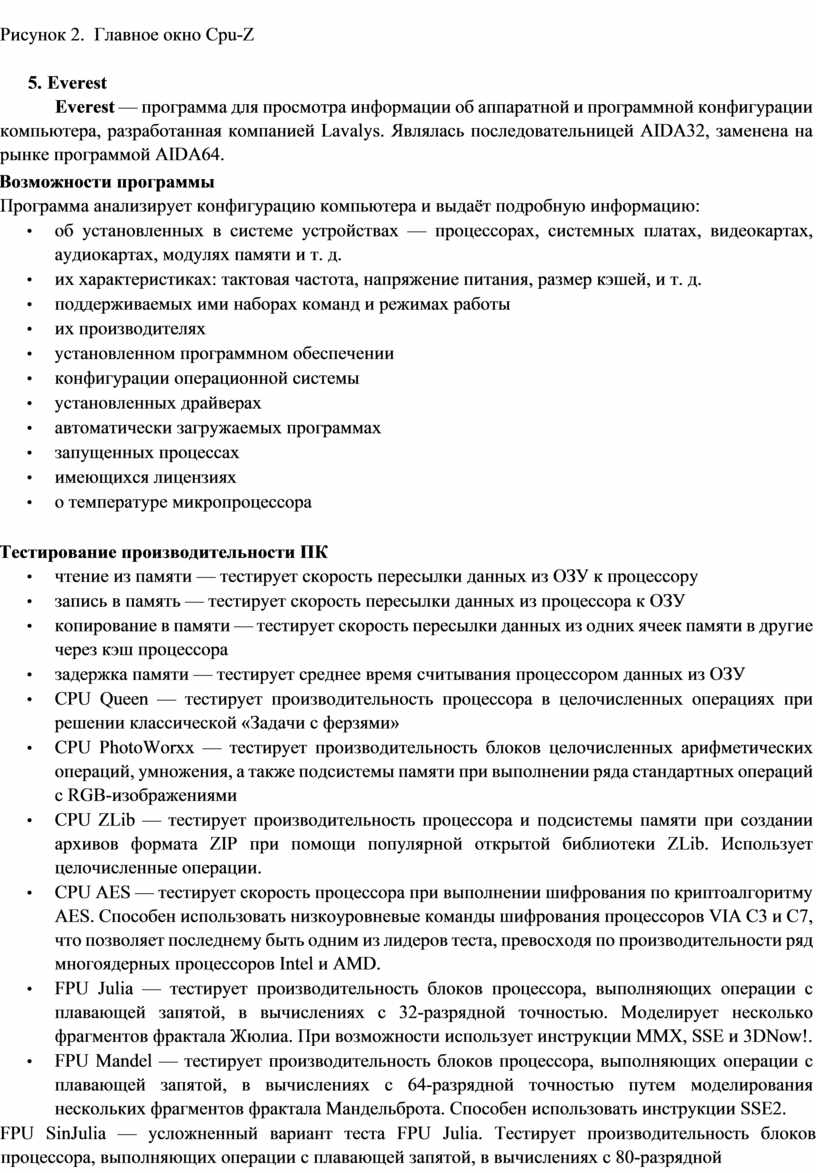 Рисунок 2. Главное окно Cpu-Z

5. Everest

Everest — программа для просмотра информации об аппаратной и программной конфигурации компьютера, разработанная компанией Lavalys. Являлась последовательницей AIDA32, заменена на рынке программой AIDA64.

Возможности программы

Программа анализирует конфигурацию компьютера и выдаёт подробную информацию:

• об установленных в системе устройствах — процессорах, системных платах, видеокартах, аудиокартах, модулях памяти и т. д.
• их характеристиках: тактовая частота, напряжение питания, размер кэшей, и т. д.
• поддерживаемых ими наборах команд и режимах работы
• их производителях
• установленном программном обеспечении
• конфигурации операционной системы
• установленных драйверах
• автоматически загружаемых программах
• запущенных процессах
• имеющихся лицензиях
• о температуре микропроцессора

Тестирование производительности ПК

• чтение из памяти — тестирует скорость пересылки данных из ОЗУ к процессору
• запись в память — тестирует скорость пересылки данных из процессора к ОЗУ
• копирование в памяти — тестирует скорость пересылки данных из одних ячеек памяти в другие через кэш процессора
• задержка памяти — тестирует среднее время считывания процессором данных из ОЗУ
• CPU Queen — тестирует производительность процессора в целочисленных операциях при решении классической «Задачи с ферзями»
• CPU PhotoWorxx — тестирует производительность блоков целочисленных арифметических операций, умножения, а также подсистемы памяти при выполнении ряда стандартных операций с RGB-изображениями
• CPU ZLib — тестирует производительность процессора и подсистемы памяти при создании архивов формата ZIP при помощи популярной открытой библиотеки ZLib. Использует целочисленные операции.
• CPU AES — тестирует скорость процессора при выполнении шифрования по криптоалгоритму AES. Способен использовать низкоуровневые команды шифрования процессоров VIA C3 и C7, что позволяет последнему быть одним из лидеров теста, превосходя по производительности ряд многоядерных процессоров Intel и AMD.
• FPU Julia — тестирует производительность блоков процессора, выполняющих операции с плавающей запятой, в вычислениях с 32-разрядной точностью. Моделирует несколько фрагментов фрактала Жюлиа. При возможности использует инструкции MMX, SSE и 3DNow!.
• FPU Mandel — тестирует производительность блоков процессора, выполняющих операции с плавающей запятой, в вычислениях с 64-разрядной точностью путем моделирования нескольких фрагментов фрактала Мандельброта. Способен использовать инструкции SSE2.

FPU SinJulia — усложненный вариант теста FPU Julia. Тестирует производительность блоков процессора, выполняющих операции с плавающей запятой, в вычислениях с 80-разрядной